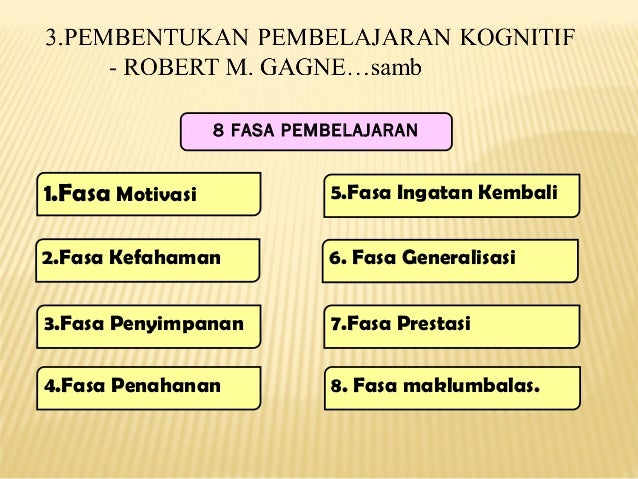 3.PEMBENTUKAN PEMBELAJARAN KOGNITIF - ROBERT M. GAGNE…samb

8 FASA PEMBELAJARAN

1.Fasa Motivasi

2.Fasa Kefahaman

3.Fasa Penyimpanan

4.Fasa Penahanan

5.Fasa Ingatan Kembali

6. Fasa Generalisasi

7.Fasa Prestasi

8. Fasa maklumbalas.